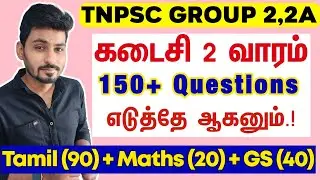 TNPSC GROUP 2,2A

கடைசி 2 வாரம்

150+ Questions

எடுத்தே ஆகனும்.!

Tamil (90) + Maths (20) + GS (40)